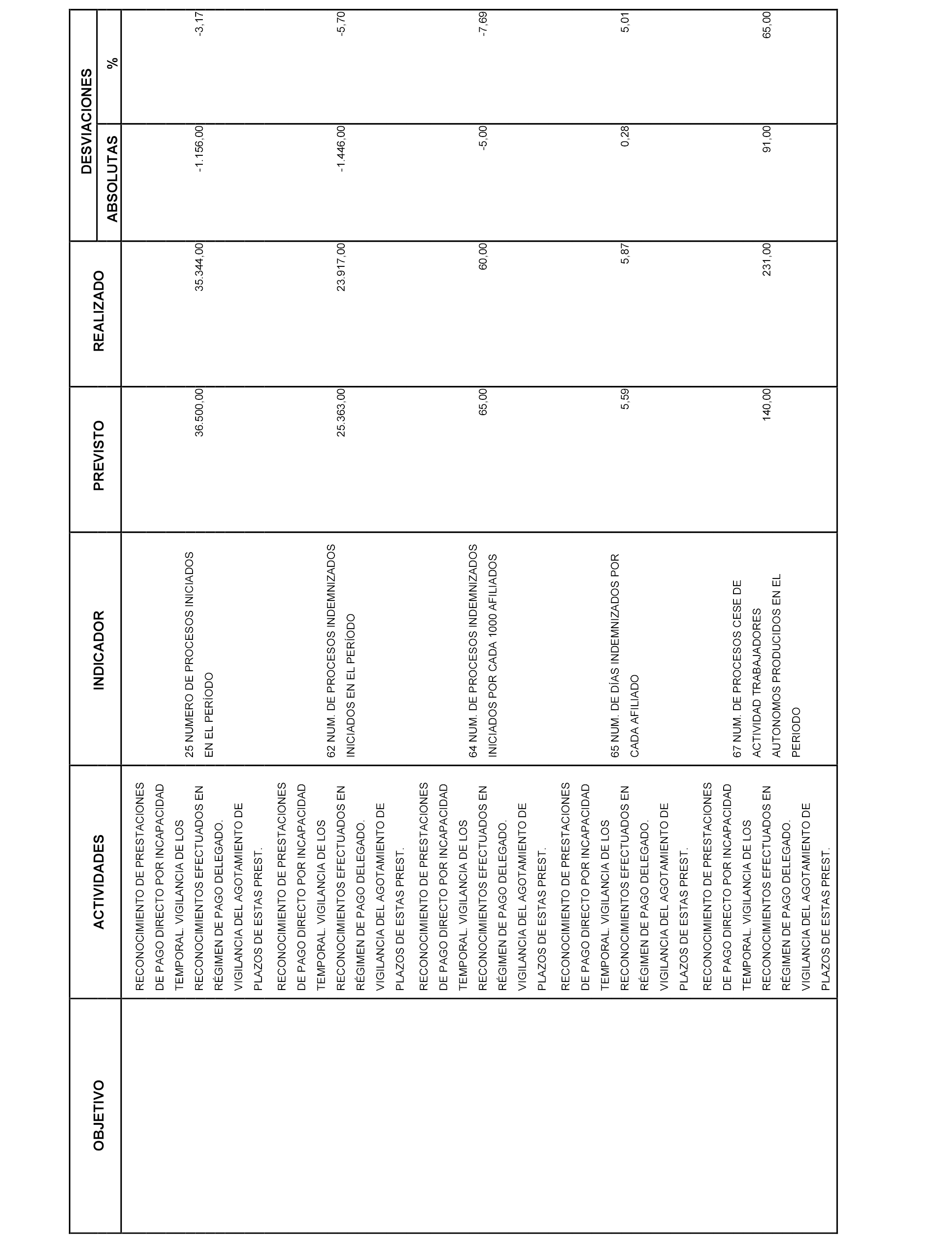 | OBJETIVO | ACTIVIDADES | INDICADOR | PREVISTO | REALIZADO | DESVIACIONES ABSOLUTAS | DESVIACIONES % |
|---|---|---|---|---|---|---|
| | RECONOCIMIENTO DE PRESTACIONES DE PAGO DIRECTO POR INCAPACIDAD TEMPORAL. VIGILANCIA DE LOS RECONOCIMIENTOS EFECTUADOS EN RÉGIMEN DE PAGO DELEGADO. VIGILANCIA DEL AGOTAMIENTO DE PLAZOS DE ESTAS PREST. | 25 NUMERO DE PROCESOS INICIADOS EN EL PERÍODO | 36.500,00 | 35.344,00 | -1.156,00 | -3,17 |
| | RECONOCIMIENTO DE PRESTACIONES DE PAGO DIRECTO POR INCAPACIDAD TEMPORAL. VIGILANCIA DE LOS RECONOCIMIENTOS EFECTUADOS EN RÉGIMEN DE PAGO DELEGADO. VIGILANCIA DEL AGOTAMIENTO DE PLAZOS DE ESTAS PREST. | 62 NUM. DE PROCESOS INDEMNIZADOS INICIADOS EN EL PERÍODO | 25.363,00 | 23.917,00 | -1.446,00 | -5,70 |
| | RECONOCIMIENTO DE PRESTACIONES DE PAGO DIRECTO POR INCAPACIDAD TEMPORAL. VIGILANCIA DE LOS RECONOCIMIENTOS EFECTUADOS EN RÉGIMEN DE PAGO DELEGADO. VIGILANCIA DEL AGOTAMIENTO DE PLAZOS DE ESTAS PREST. | 64 NUM. DE PROCESOS INDEMNIZADOS INICIADOS POR CADA 1000 AFILIADOS | 65,00 | 60,00 | -5,00 | -7,69 |
| | RECONOCIMIENTO DE PRESTACIONES DE PAGO DIRECTO POR INCAPACIDAD TEMPORAL. VIGILANCIA DE LOS RECONOCIMIENTOS EFECTUADOS EN RÉGIMEN DE PAGO DELEGADO. VIGILANCIA DEL AGOTAMIENTO DE PLAZOS DE ESTAS PREST. | 65 NUM. DE DÍAS INDEMNIZADOS POR CADA AFILIADO | 5,59 | 5,87 | 0,28 | 5,01 |
| | RECONOCIMIENTO DE PRESTACIONES DE PAGO DIRECTO POR INCAPACIDAD TEMPORAL. VIGILANCIA DE LOS RECONOCIMIENTOS EFECTUADOS EN RÉGIMEN DE PAGO DELEGADO. VIGILANCIA DEL AGOTAMIENTO DE PLAZOS DE ESTAS PREST. | 67 NUM. DE PROCESOS CESE DE ACTIVIDAD TRABAJADORES AUTONOMOS PRODUCIDOS EN EL PERIODO | 140,00 | 231,00 | 91,00 | 65,00 |